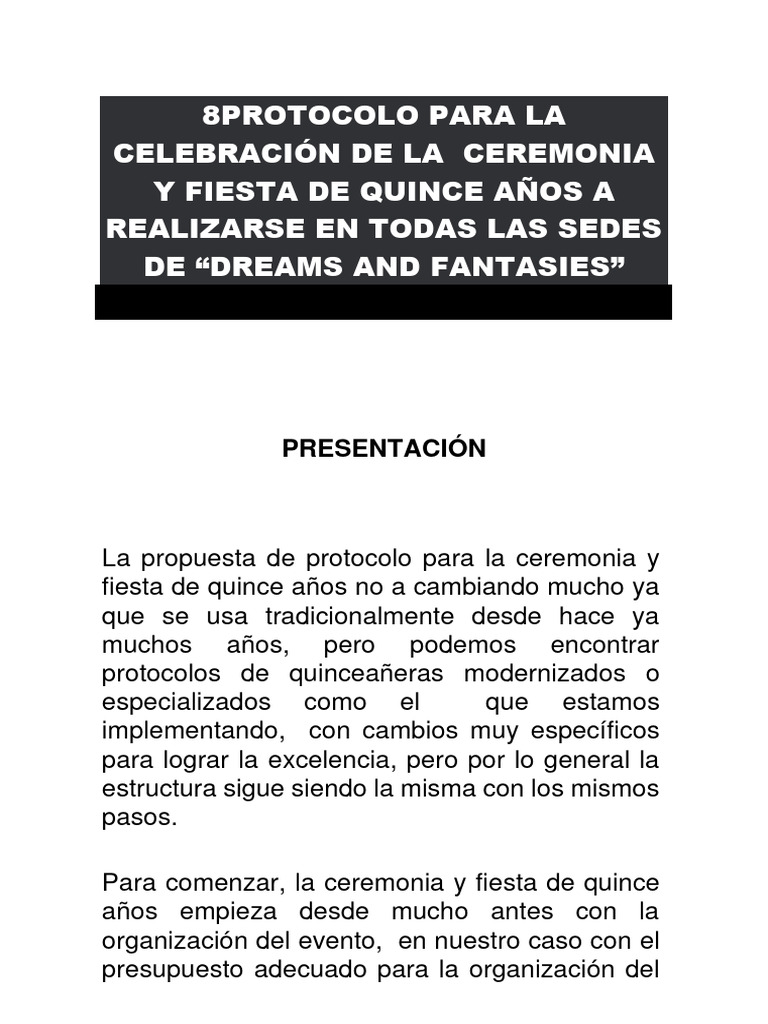 8PROTOCOLO PARA LA CELEBRACIÓN DE LA CEREMONIA Y FIESTA DE QUINCE AÑOS A REALIZARSE EN TODAS LAS SEDES DE “DREAMS AND FANTASIES”

PRESENTACIÓN

La propuesta de protocolo para la ceremonia y fiesta de quince años no a cambiando mucho ya que se usa tradicionalmente desde hace ya muchos años, pero podemos encontrar protocolos de quinceañeras modernizados o especializados como el que estamos implementando, con cambios muy específicos para lograr la excelencia, pero por lo general la estructura sigue siendo la misma con los mismos pasos.

Para comenzar, la ceremonia y fiesta de quince años empieza desde mucho antes con la organización del evento, en nuestro caso con el presupuesto adecuado para la organización del